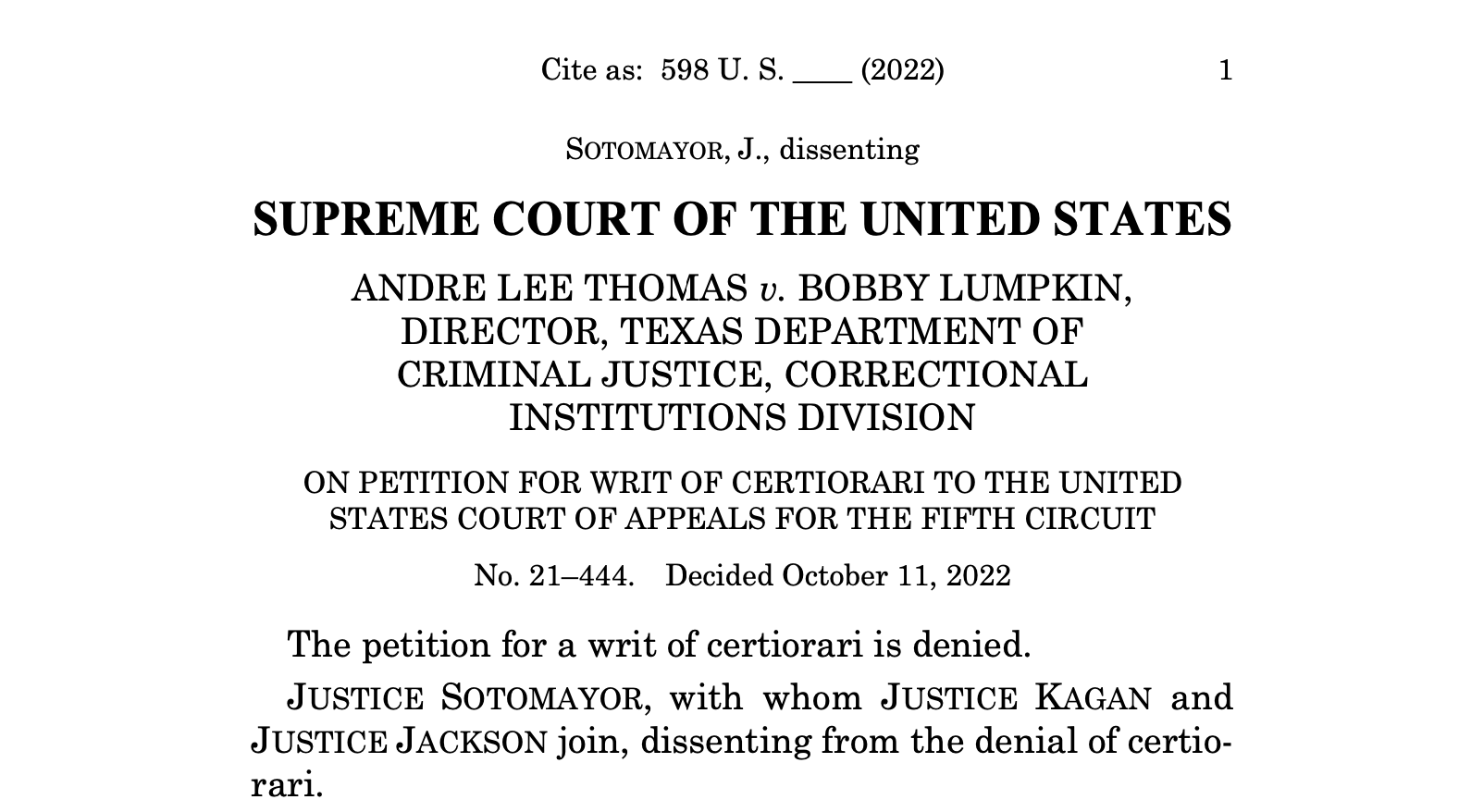 Cite as: 598 U. S. ____ (2022) 1

SOTOMAYOR, J., dissenting

SUPREME COURT OF THE UNITED STATES

ANDRE LEE THOMAS v. BOBBY LUMPKIN,
DIRECTOR, TEXAS DEPARTMENT OF
CRIMINAL JUSTICE, CORRECTIONAL
INSTITUTIONS DIVISION

ON PETITION FOR WRIT OF CERTIORARI TO THE UNITED
STATES COURT OF APPEALS FOR THE FIFTH CIRCUIT

No. 21–444. Decided October 11, 2022

The petition for a writ of certiorari is denied.

JUSTICE SOTOMAYOR, with whom JUSTICE KAGAN and JUSTICE JACKSON join, dissenting from the denial of certiorari.